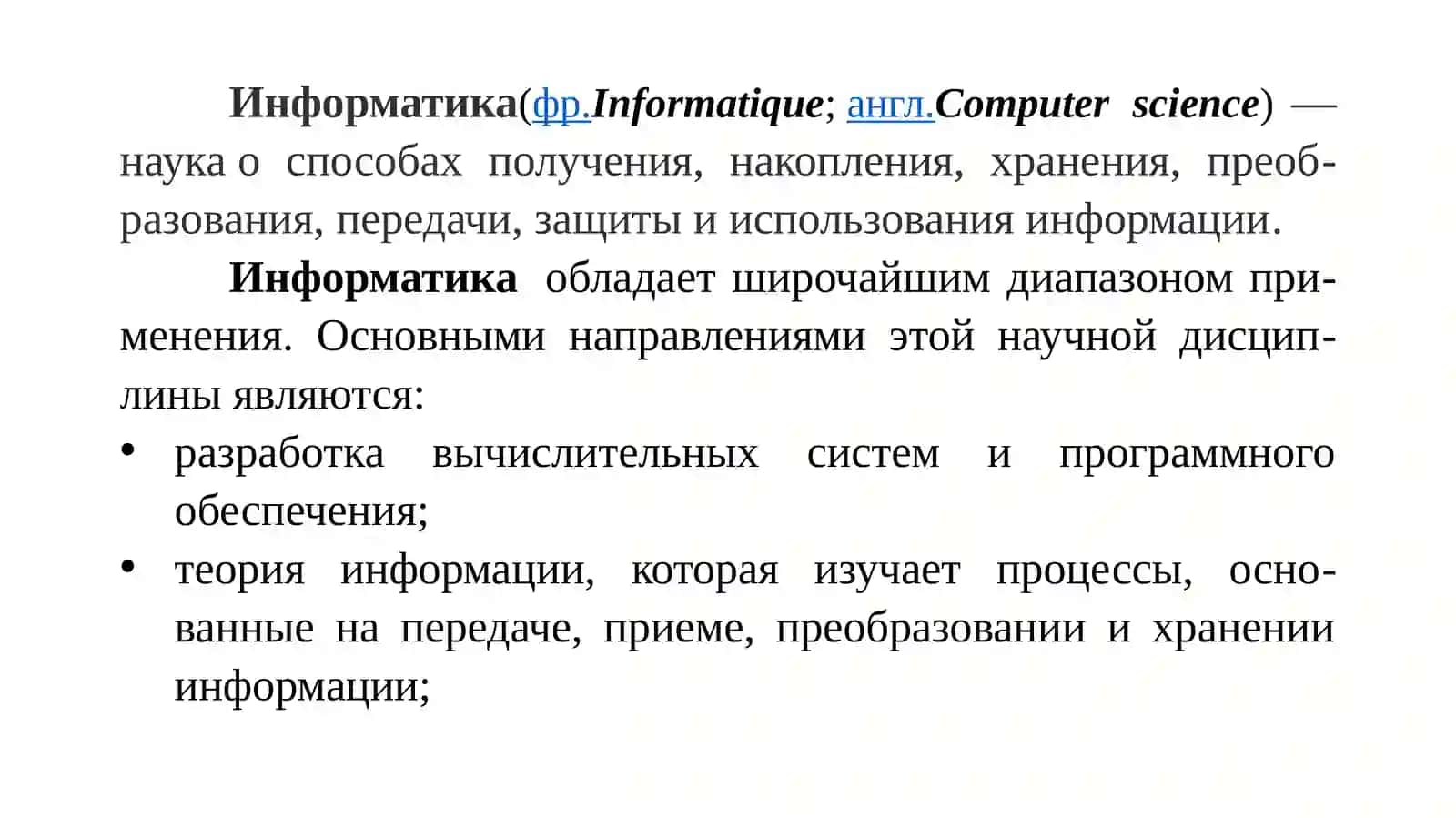 Информатика(фр.Informatique; англ.Computer science) — наука о способах получения, накопления, хранения, преобразования, передачи, защиты и использования информации.

Информатика обладает широчайшим диапазоном применения. Основными направлениями этой научной дисциплины являются:

• разработка вычислительных систем и программного обеспечения;
• теория информации, которая изучает процессы, основанные на передаче, приеме, преобразовании и хранении информации;